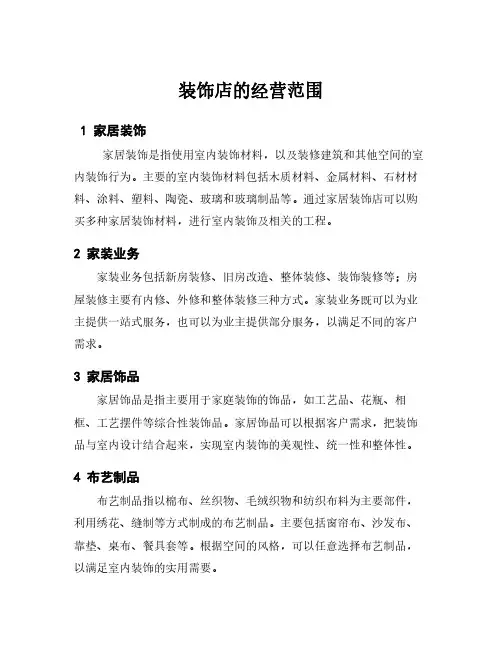 装饰店的经营范围

1 家居装饰

家居装饰是指使用室内装饰材料，以及装修建筑和其他空间的室内装饰行为。主要的室内装饰材料包括木质材料、金属材料、石材材料、涂料、塑料、陶瓷、玻璃和玻璃制品等。通过家居装饰店可以购买多种家居装饰材料，进行室内装饰及相关的工程。

2 家装业务

家装业务包括新房装修、旧房改造、整体装修、装饰装修等；房屋装修主要有内修、外修和整体装修三种方式。家装业务既可以为业主提供一站式服务，也可以为业主提供部分服务，以满足不同的客户需求。

3 家居饰品

家居饰品是指主要用于家庭装饰的饰品，如工艺品、花瓶、相框、工艺摆件等综合性装饰品。家居饰品可以根据客户需求，把装饰品与室内设计结合起来，实现室内装饰的美观性、统一性和整体性。

4 布艺制品

布艺制品指以棉布、丝织物、毛绒织物和纺织布料为主要部件，利用绣花、缝制等方式制成的布艺制品。主要包括窗帘布、沙发布、靠垫、桌布、餐具套等。根据空间的风格，可以任意选择布艺制品，以满足室内装饰的实用需要。